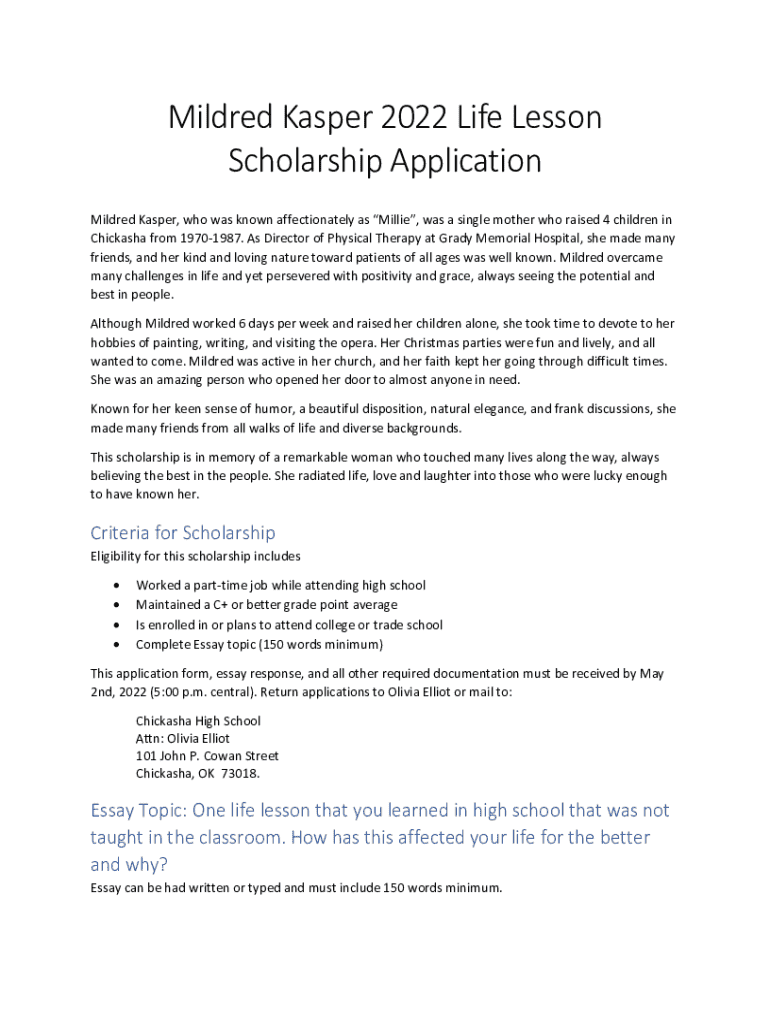 Mildred Kasper 2022 Life Lesson Scholarship Application

Mildred Kasper, who was known affectionately as "Millie", was a single mother who raised 4 children in Chickasha from 1970-1987. As Director of Physical Therapy at Grady Memorial Hospital, she made many friends, and her kind and loving nature toward patients of all ages was well known. Mildred overcame many challenges in life and yet persevered with positivity and grace, always seeing the potential and best in people.

Although Mildred worked 6 days per week and raised her children alone, she took time to devote to her hobbies of painting, writing, and visiting the opera. Her Christmas parties were fun and lively, and all wanted to come. Mildred was active in her church, and her faith kept her going through difficult times. She was an amazing person who opened her door to almost anyone in need.

Known for her keen sense of humor, a beautiful disposition, natural elegance, and frank discussions, she made many friends from all walks of life and diverse backgrounds.

This scholarship is in memory of a remarkable woman who touched many lives along the way, always believing the best in the people. She radiated life, love and laughter into those who were lucky enough to have known her.

Criteria for Scholarship
Eligibility for this scholarship includes

• Worked a part-time job while attending high school
• Maintained a C+ or better grade point average
• Is enrolled in or plans to attend college or trade school
• Complete Essay topic (150 words minimum)

This application form, essay response, and all other required documentation must be received by May 2nd, 2022 (5:00 p.m. central). Return applications to Olivia Elliot or mail to:

Chickasha High School
Attn: Olivia Elliot
101 John P. Cowan Street
Chickasha, OK 73018.

Essay Topic: One life lesson that you learned in high school that was not taught in the classroom. How has this affected your life for the better and why?
Essay can be had written or typed and must include 150 words minimum.